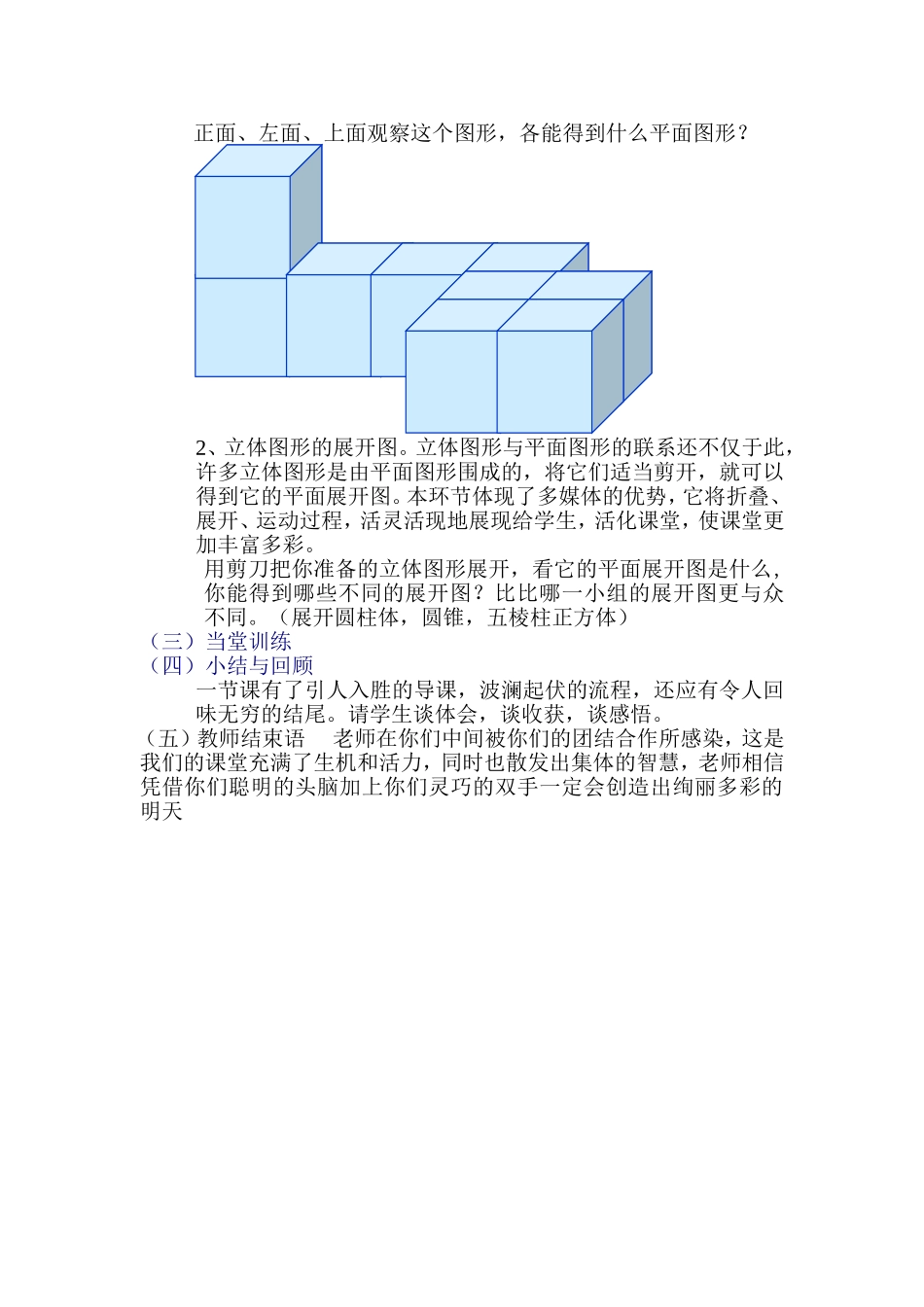 正面、左面、上面观察这个图形，各能得到什么平面图形？

2、立体图形的展开图。立体图形与平面图形的联系还不仅于此，许多立体图形是由平面图形围成的，将它们适当剪开，就可以得到它的平面展开图。本环节体现了多媒体的优势，它将折叠、展开、运动过程，活灵活现地展现给学生，活化课堂，使课堂更加丰富多彩。

用剪刀把你准备的立体图形展开，看它的平面展开图是什么，你能得到哪些不同的展开图？比比哪一小组的展开图更与众不同。（展开圆柱体，圆锥，五棱柱正方体）

（三）当堂训练

（四）小结与回顾

一节课有了引人入胜的导课，波澜起伏的流程，还应有令人回味无穷的结尾。请学生谈体会，谈收获，谈感悟。

（五）教师结束语　老师在你们中间被你们的团结合作所感染，这是我们的课堂充满了生机和活力，同时也散发出集体的智慧，老师相信凭借你们聪明的头脑加上你们灵巧的双手一定会创造出绚丽多彩的明天